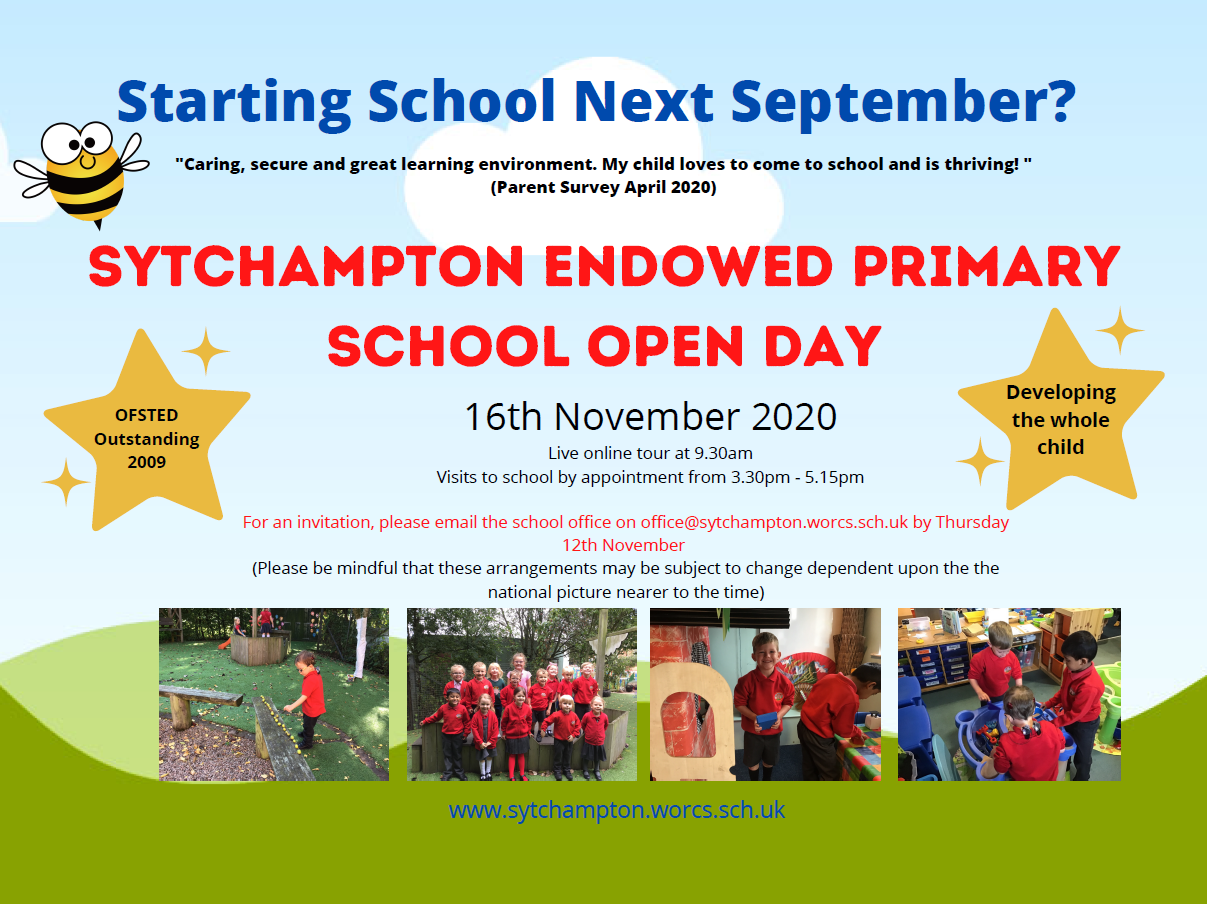 Starting School Next September?

"Caring, secure and great learning environment. My child loves to come to school and is thriving! "
(Parent Survey April 2020)

SYTCHAMPTON ENDOWED PRIMARY SCHOOL OPEN DAY

OFSTED Outstanding 2009

Developing the whole child

16th November 2020

Live online tour at 9.30am
Visits to school by appointment from 3.30pm - 5.15pm

For an invitation, please email the school office on office@sytchampton.worcs.sch.uk by Thursday 12th November
(Please be mindful that these arrangements may be subject to change dependent upon the the national picture nearer to the time)

www.sytchampton.worcs.sch.uk